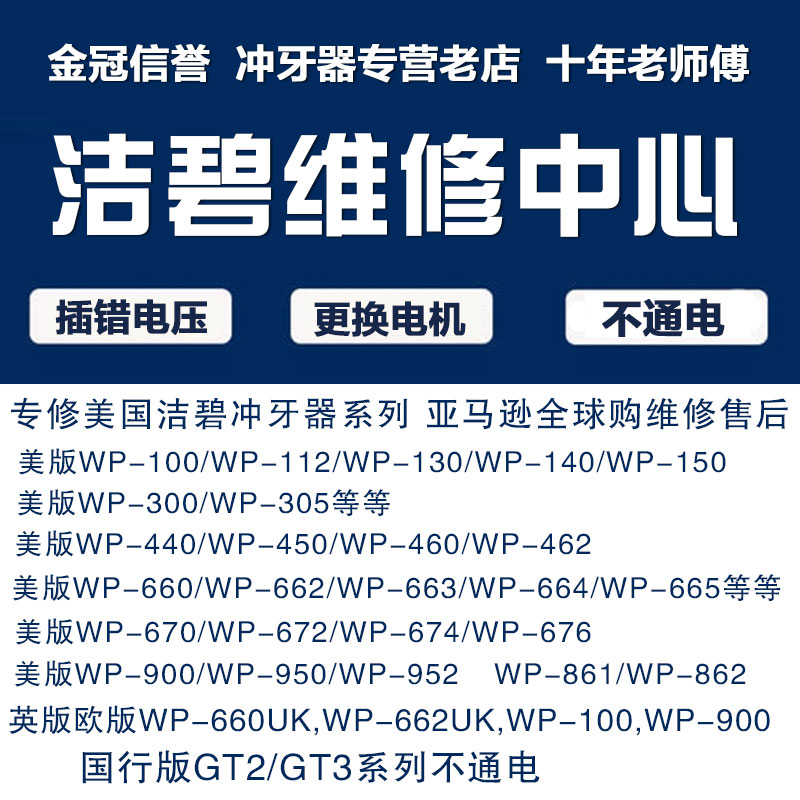 金冠信誉 冲牙器专营老店 十年老师傅

洁碧维修中心

插错电压 更换电机 不通电

专修美国洁碧冲牙器系列 亚马逊全球购维修售后
美版WP-100/WP-112/WP-130/WP-140/WP-150
美版WP-300/WP-305等等
美版WP-440/WP-450/WP-460/WP-462
美版WP-660/WP-662/WP-663/WP-664/WP-665等等
美版WP-670/WP-672/WP-674/WP-676
美版WP-900/WP-950/WP-952 WP-861/WP-862
英版欧版WP-660UK,WP-662UK,WP-100,WP-900
国行版GT2/GT3系列不通电